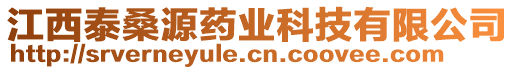 江西泰桑源药业科技有限公司
http://srverneyule.cn.coovee.com